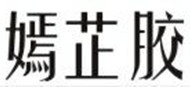 嫣芷胶